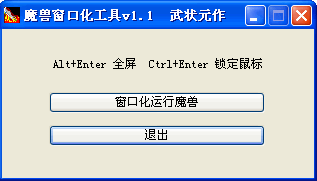 魔兽窗口化工具v1.1　武状元作

Alt+Enter 全屏　Ctrl+Enter 锁定鼠标

窗口化运行魔兽

退出